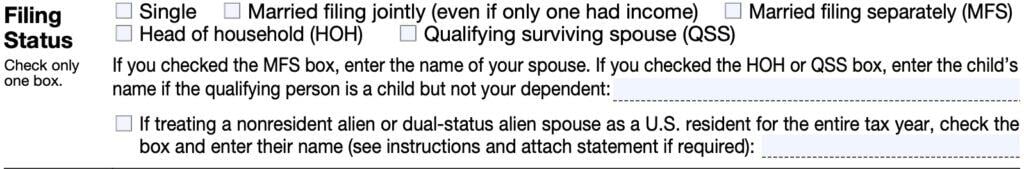 Filing Status

Check only one box.

☐ Single ☐ Married filing jointly (even if only one had income) ☐ Married filing separately (MFS)
☐ Head of household (HOH) ☐ Qualifying surviving spouse (QSS)

If you checked the MFS box, enter the name of your spouse. If you checked the HOH or QSS box, enter the child's name if the qualifying person is a child but not your dependent:

☐ If treating a nonresident alien or dual-status alien spouse as a U.S. resident for the entire tax year, check the box and enter their name (see instructions and attach statement if required):